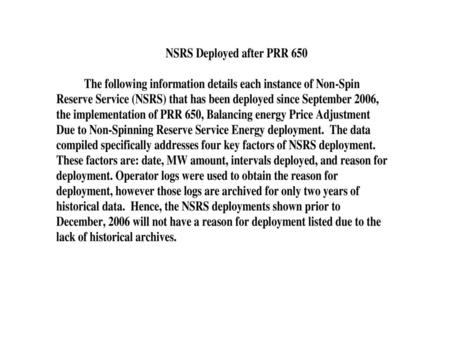 NSRS Deployed after PRR 650

The following information details each instance of Non-Spin Reserve Service (NSRS) that has been deployed since September 2006, the implementation of PRR 650, Balancing energy Price Adjustment Due to Non-Spinning Reserve Service Energy deployment. The data compiled specifically addresses four key factors of NSRS deployment. These factors are: date, MW amount, intervals deployed, and reason for deployment. Operator logs were used to obtain the reason for deployment, however those logs are archived for only two years of historical data. Hence, the NSRS deployments shown prior to December, 2006 will not have a reason for deployment listed due to the lack of historical archives.